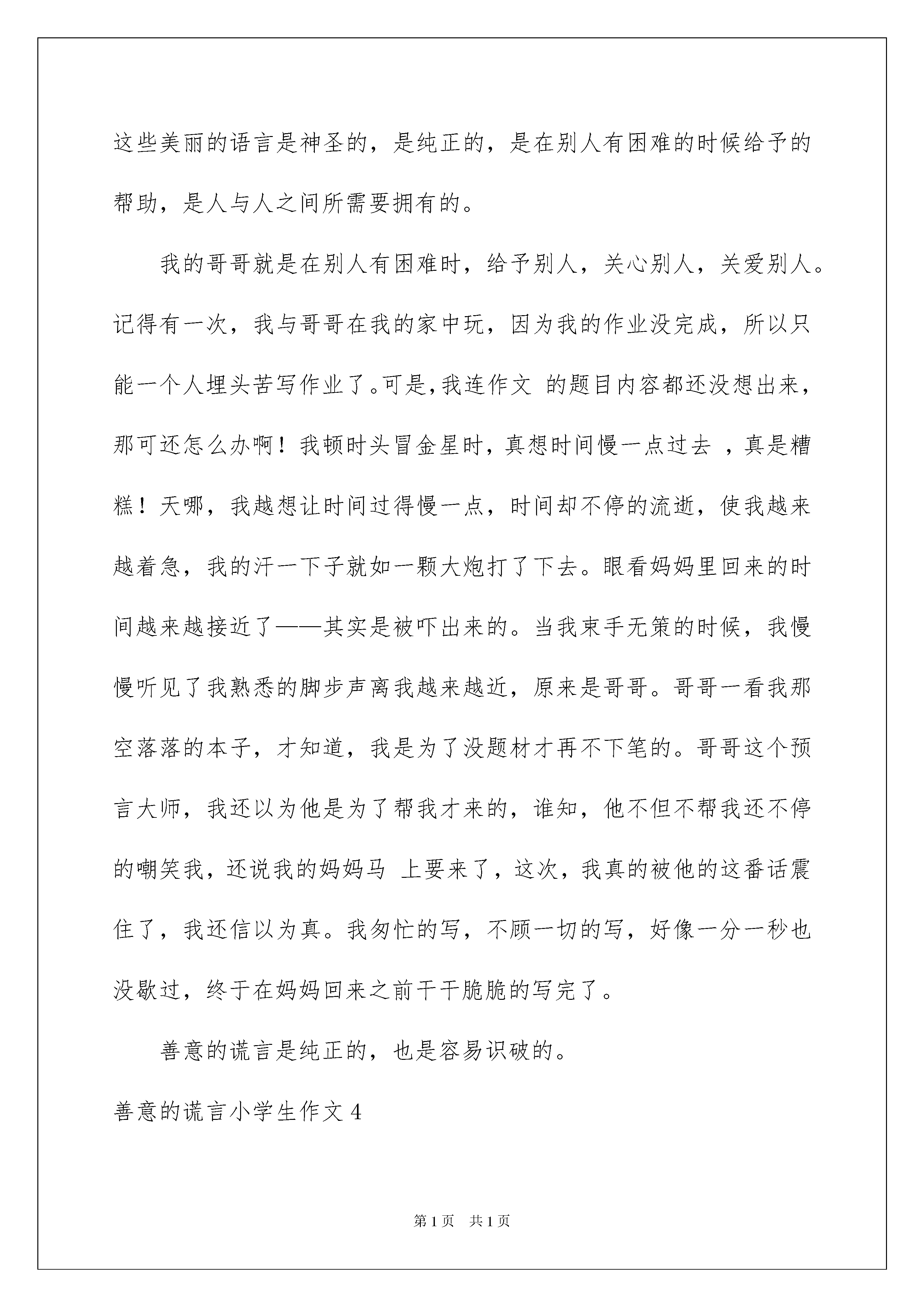 这些美丽的语言是神圣的，是纯正的，是在别人有困难的时候给予的帮助，是人与人之间所需要拥有的。

我的哥哥就是在别人有困难时，给予别人，关心别人，关爱别人。记得有一次，我与哥哥在我的家中玩，因为我的作业没完成，所以只能一个人埋头苦写作业了。可是，我连作文 的题目内容都还没想出来，那可还怎么办啊！我顿时头冒金星时，真想时间慢一点过去 ，真是糟糕！天哪，我越想让时间过得慢一点，时间却不停的流逝，使我越来越着急，我的汗一下子就如一颗大炮打了下去。眼看妈妈里回来的时间越来越接近了——其实是被吓出来的。当我束手无策的时候，我慢慢听见了我熟悉的脚步声离我越来越近，原来是哥哥。哥哥一看我那空落落的本子，才知道，我是为了没题材才再不下笔的。哥哥这个预言大师，我还以为他是为了帮我才来的，谁知，他不但不帮我还不停的嘲笑我，还说我的妈妈马 上要来了，这次，我真的被他的这番话震住了，我还信以为真。我匆忙的写，不顾一切的写，好像一分一秒也没歇过，终于在妈妈回来之前干干脆脆的写完了。

善意的谎言是纯正的，也是容易识破的。

善意的谎言小学生作文4

第1页 共1页